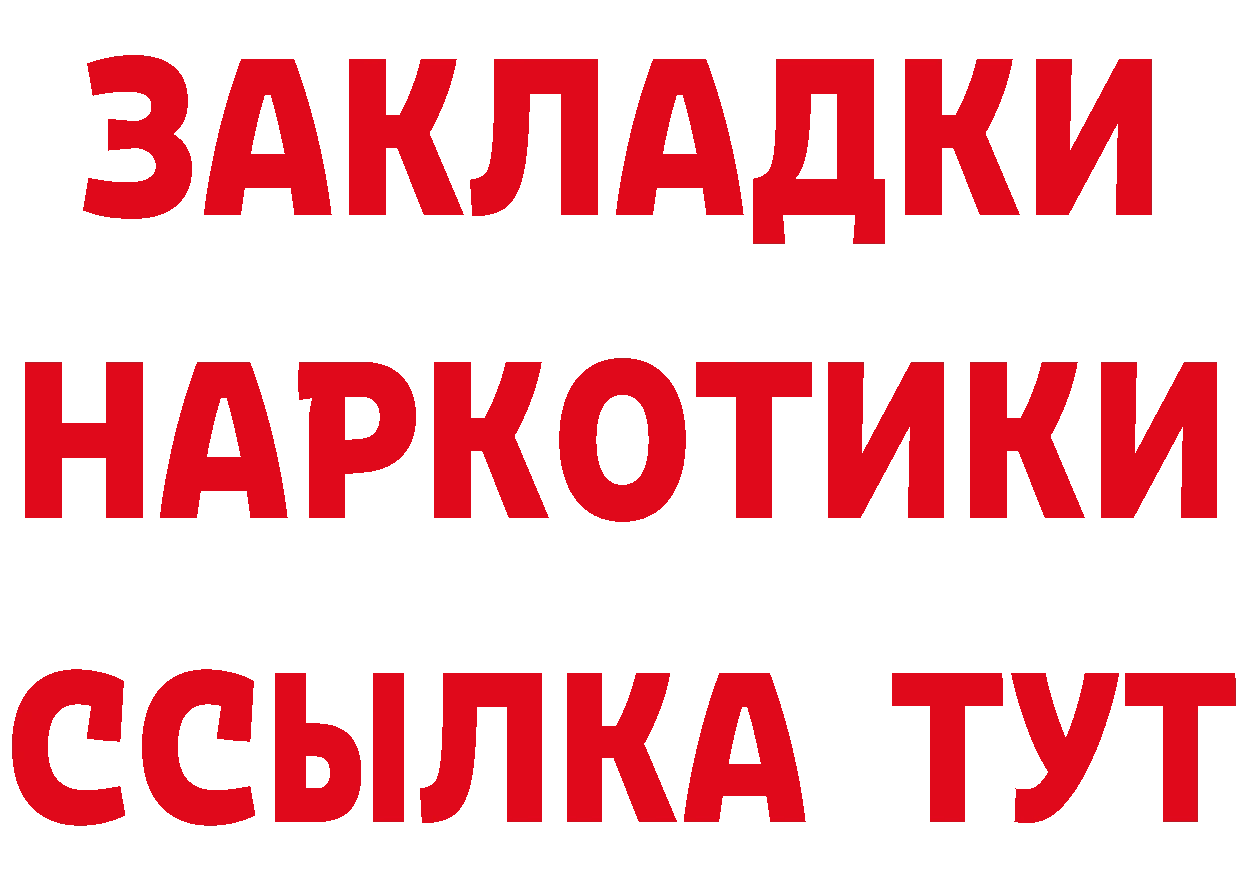 ЗАКЛАДКИ
НАРКОТИКИ
ССЫЛКА ТУТ